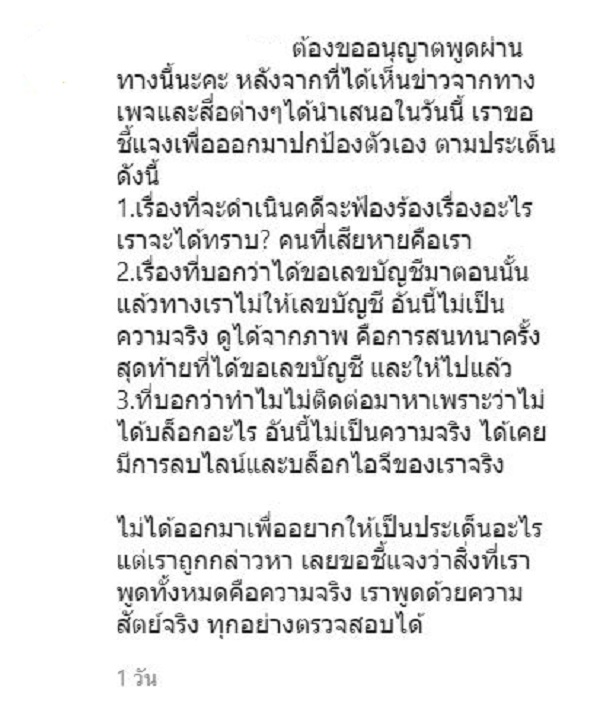 ต้องขออนุญาตพูดผ่านทางนี้นะคะ หลังจากที่ได้เห็นข่าวจากทางเพจและสื่อต่างๆได้นำเสนอในวันนี้ เราขอชี้แจงเพื่อออกมาปกป้องตัวเอง ตามประเด็นดังนี้
1.เรื่องที่จะดำเนินคดีจะฟ้องร้องเรื่องอะไร เราจะได้ทราบ? คนที่เสียหายคือเรา
2.เรื่องที่บอกว่าได้ขอเลขบัญชีมาตอนนั้นแล้วทางเราไม่ให้เลขบัญชี อันนี้ไม่เป็นความจริง ดูได้จากภาพ คือการสนทนาครั้งสุดท้ายที่ได้ขอเลขบัญชี และให้ไปแล้ว
3.ที่บอกว่าทำไมไม่ติดต่อมาหาเพราะว่าไม่ได้บล็อกอะไร อันนี้ไม่เป็นความจริง ได้เคยมีการลบไลน์และบล็อกไอจีของเราจริง

ไม่ได้ออกมาเพื่ออยากให้เป็นประเด็นอะไร แต่เราถูกกล่าวหา เลยขอชี้แจงว่าสิ่งที่เราพูดทั้งหมดคือความจริง เราพูดด้วยความสัตย์จริง ทุกอย่างตรวจสอบได้

1 วัน